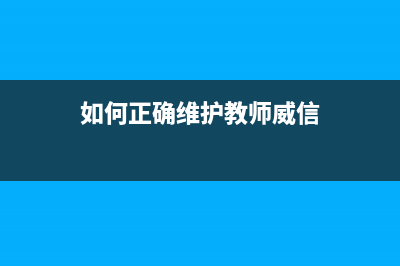 如何正确维护教师威信